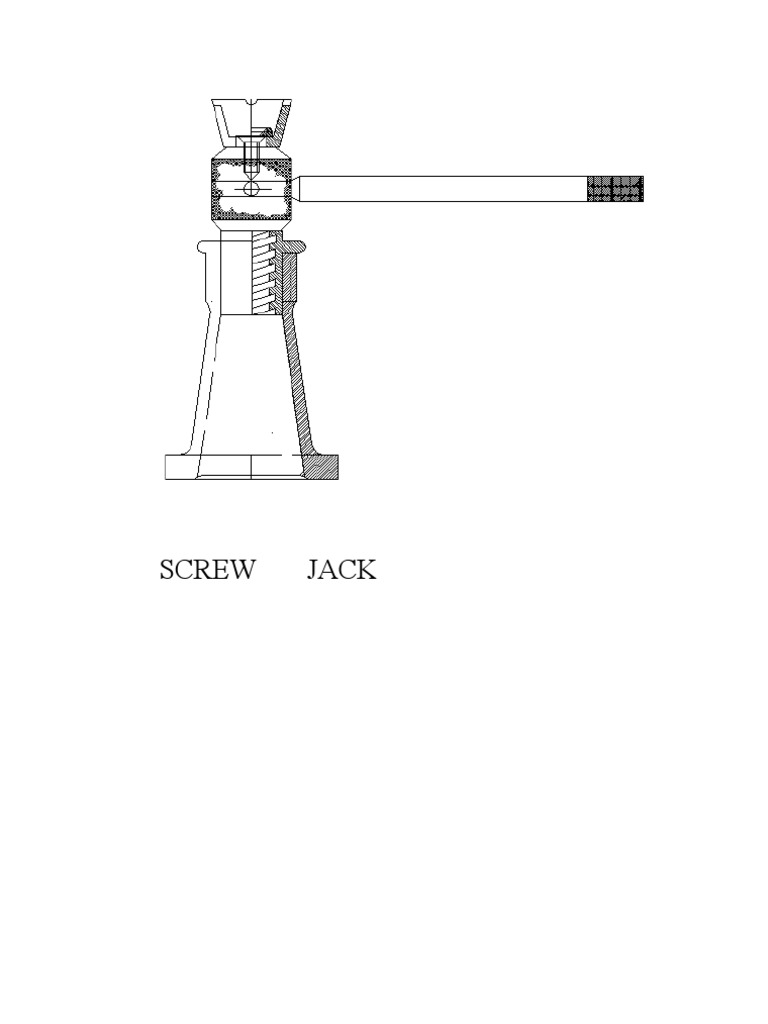 SCREW JACK